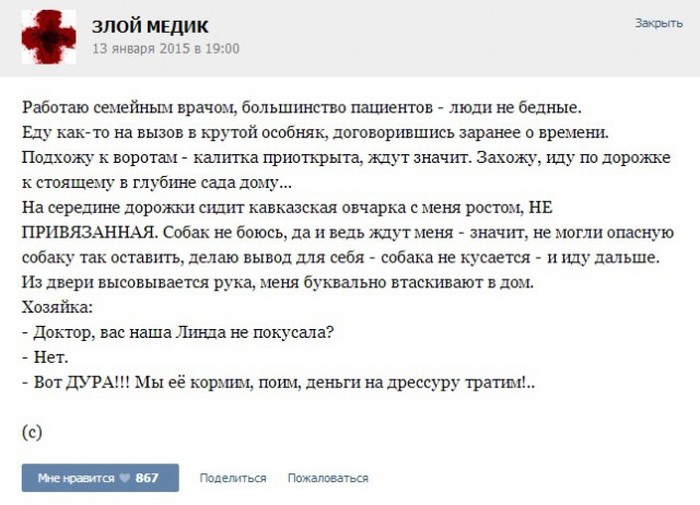 ЗЛОЙ МЕДИК
13 января 2015 в 19:00

Закрыть

Работаю семейным врачом, большинство пациентов - люди не бедные.
Еду как-то на вызов в крутой особняк, договорившись заранее о времени.
Подхожу к воротам - калитка приоткрыта, ждут значит. Захожу, иду по дорожке к стоящему в глубине сада дому...
На середине дорожки сидит кавказская овчарка с меня ростом, НЕ ПРИВЯЗАННАЯ. Собак не боюсь, да и ведь ждут меня - значит, не могли опасную собаку так оставить, делаю вывод для себя - собака не кусается - и иду дальше.
Из двери высовывается рука, меня буквально втаскивают в дом.
Хозяйка:
- Доктор, вас наша Линда не покусала?
- Нет.
- Вот ДУРА!!! Мы её кормим, поим, деньги на дрессуру тратим!..

(с)

Мне нравится 867 Поделиться Пожаловаться